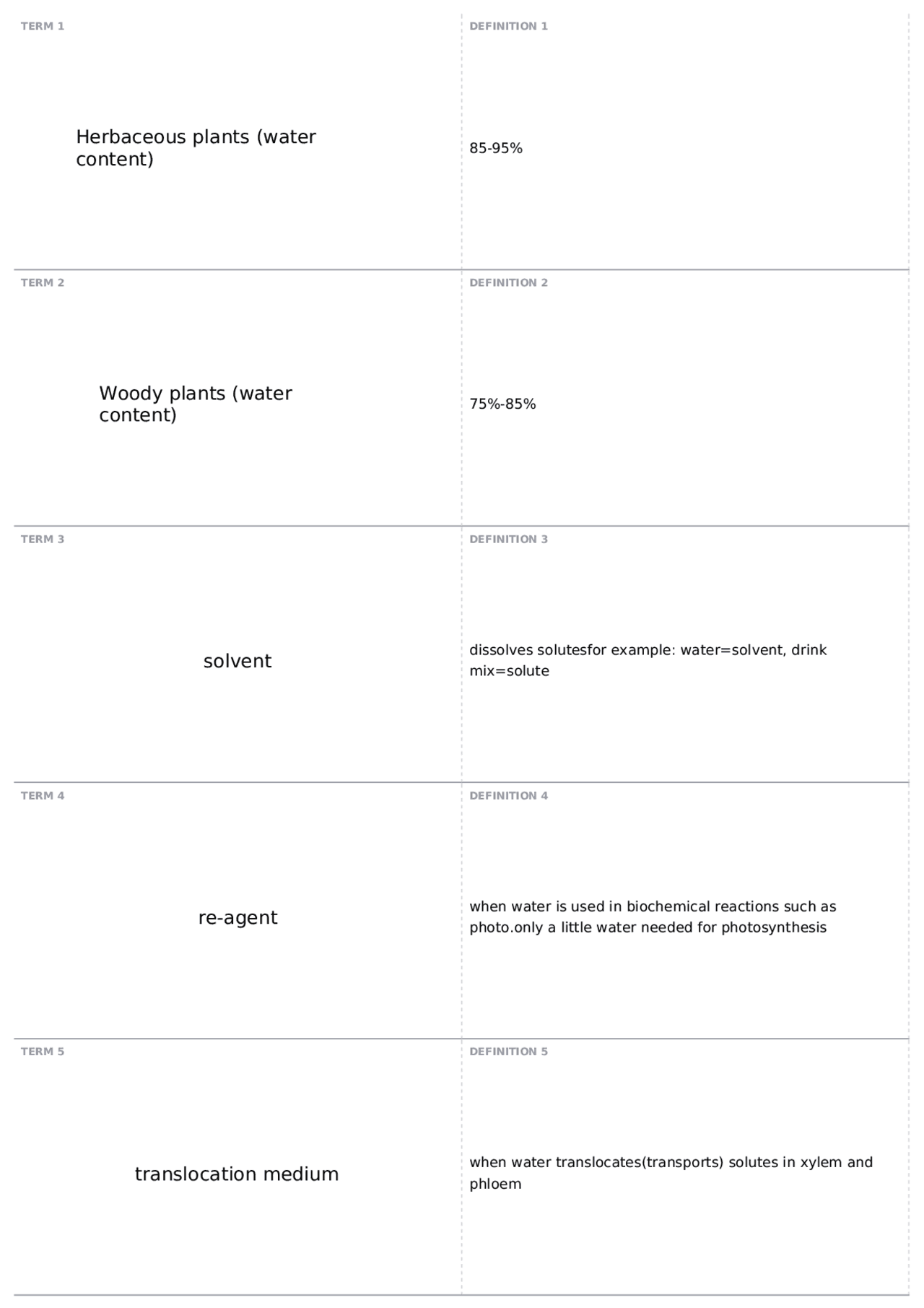 TERM 1

Herbaceous plants (water content)

DEFINITION 1

85-95%

TERM 2

Woody plants (water content)

DEFINITION 2

75%-85%

TERM 3

solvent

DEFINITION 3

dissolves solutesfor example: water=solvent, drink mix=solute

TERM 4

re-agent

DEFINITION 4

when water is used in biochemical reactions such as photo.only a little water needed for photosynthesis

TERM 5

translocation medium

DEFINITION 5

when water translocates(transports) solutes in xylem and phloem